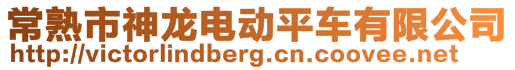 常熟市神龙电动平车有限公司
http://victorlindberg.cn.coovee.net